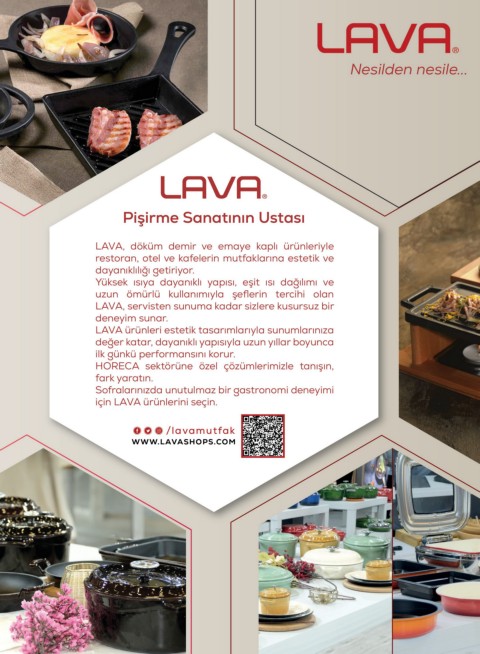 LAVA®
Nesilden nesile...

LAVA®
Pişirme Sanatının Ustası

LAVA, döküm demir ve emaye kaplı ürünleriyle restoran, otel ve kafelerin mutfaklarına estetik ve dayanıklılığı getiriyor.
Yüksek ısıya dayanıklı yapısı, eşit ısı dağılımı ve uzun ömürlü kullanımıyla şeflerin tercihi olan LAVA, servisten sunuma kadar sizlere kusursuz bir deneyim sunar.
LAVA ürünleri estetik tasarımlarıyla sunumlarınıza değer katar, dayanıklı yapısıyla uzun yıllar boyunca ilk günkü performansını korur.
HORECA sektörüne özel çözümlerimizle tanışın, fark yaratın.
Sofralarınızda unutulmaz bir gastronomi deneyimi için LAVA ürünlerini seçin.

/lavamutfak
WWW.LAVASHOPS.COM